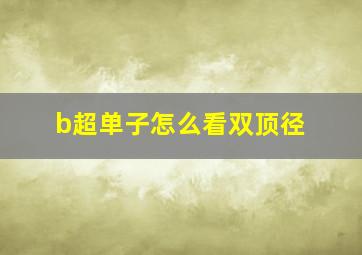 b超单子怎么看双顶径